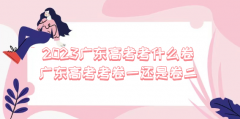 2023广东高考考什么卷
广东高考考卷一还是卷二